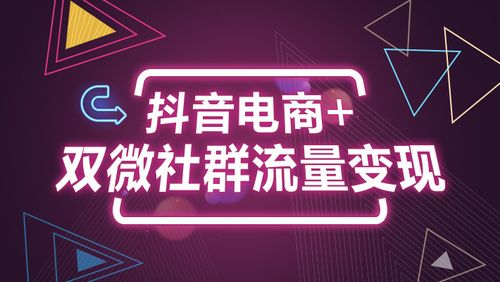 抖音电商+
双微社群流量变现